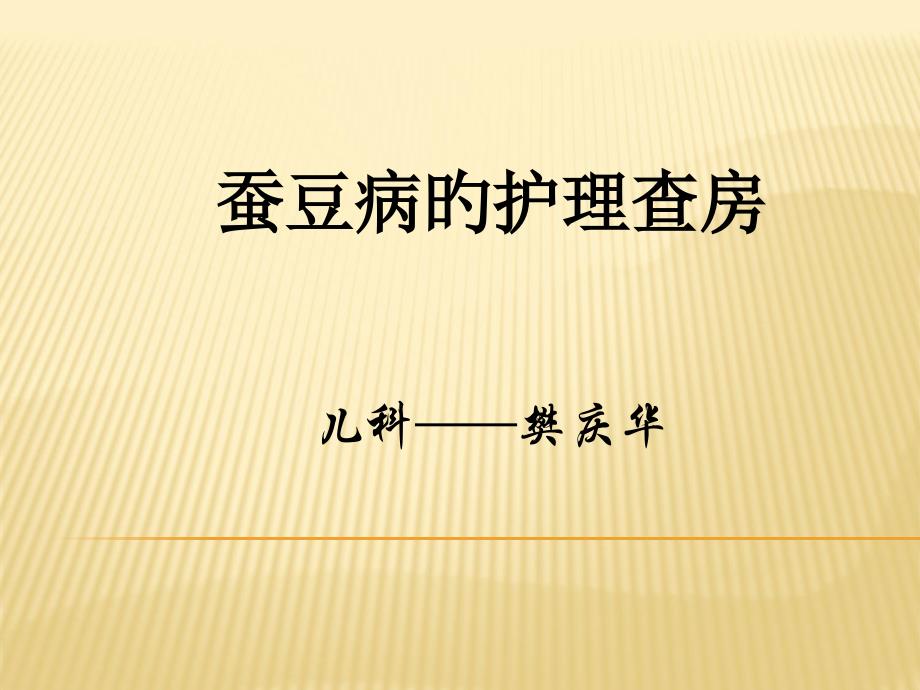 蚕豆病的护理查房

儿科——樊庆华